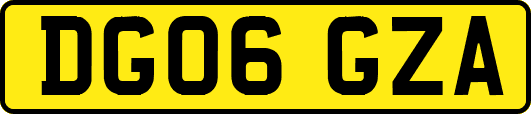 DG06 GZA